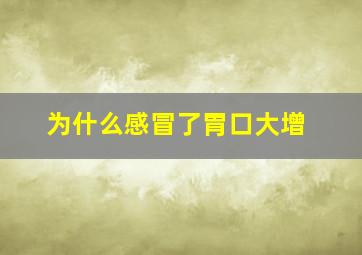 为什么感冒了胃口大增